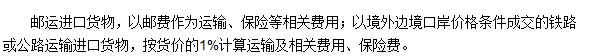 邮运进口货物，以邮费作为运输、保险等相关费用；以境外边境口岸价格条件成交的铁路或公路运输进口货物，按货价的1%计算运输及相关费用、保险费。